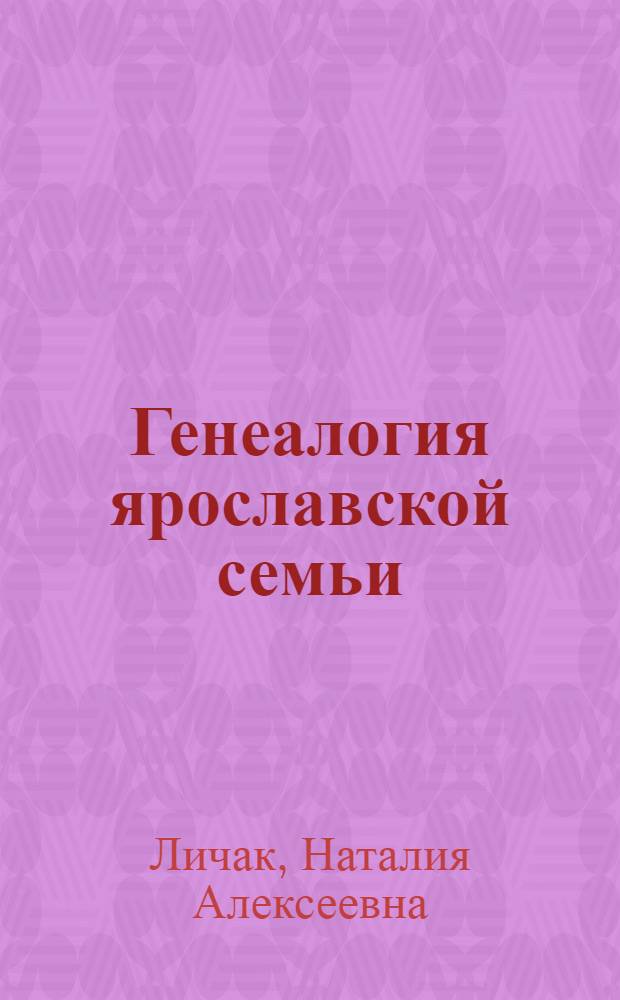 Генеалогия ярославской семьи

Личак, Наталия Алексеевна